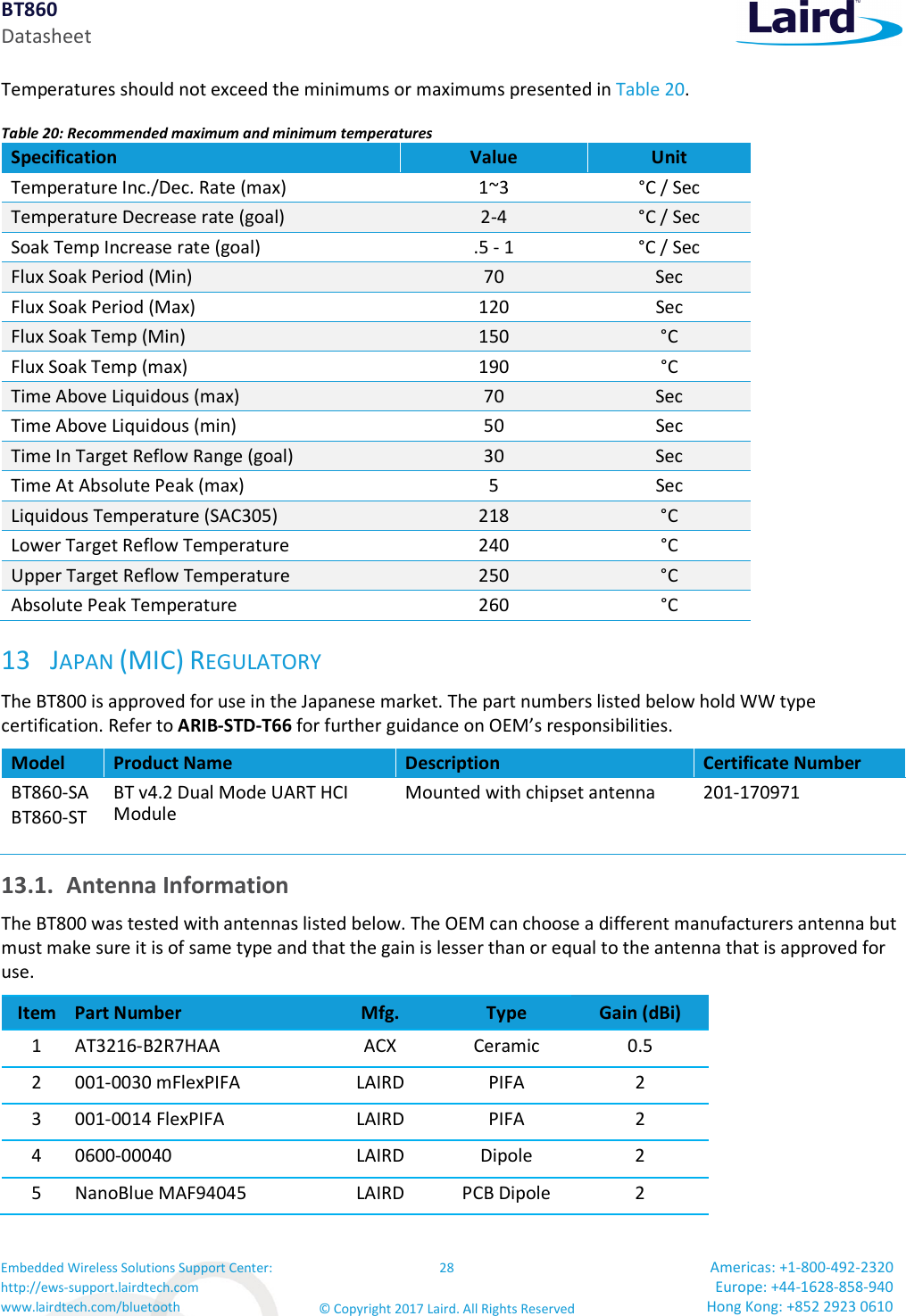 BT860
Datasheet

Laird

Temperatures should not exceed the minimums or maximums presented in Table 20.

Table 20: Recommended maximum and minimum temperatures

| Specification | Value | Unit |
|---|---|---|
| Temperature Inc./Dec. Rate (max) | 1~3 | °C / Sec |
| Temperature Decrease rate (goal) | 2-4 | °C / Sec |
| Soak Temp Increase rate (goal) | .5 - 1 | °C / Sec |
| Flux Soak Period (Min) | 70 | Sec |
| Flux Soak Period (Max) | 120 | Sec |
| Flux Soak Temp (Min) | 150 | °C |
| Flux Soak Temp (max) | 190 | °C |
| Time Above Liquidous (max) | 70 | Sec |
| Time Above Liquidous (min) | 50 | Sec |
| Time In Target Reflow Range (goal) | 30 | Sec |
| Time At Absolute Peak (max) | 5 | Sec |
| Liquidous Temperature (SAC305) | 218 | °C |
| Lower Target Reflow Temperature | 240 | °C |
| Upper Target Reflow Temperature | 250 | °C |
| Absolute Peak Temperature | 260 | °C |

13 JAPAN (MIC) REGULATORY

The BT800 is approved for use in the Japanese market. The part numbers listed below hold WW type certification. Refer to ARIB-STD-T66 for further guidance on OEM's responsibilities.

| Model | Product Name | Description | Certificate Number |
|---|---|---|---|
| BT860-SA BT860-ST | BT v4.2 Dual Mode UART HCI Module | Mounted with chipset antenna | 201-170971 |

13.1. Antenna Information

The BT800 was tested with antennas listed below. The OEM can choose a different manufacturers antenna but must make sure it is of same type and that the gain is lesser than or equal to the antenna that is approved for use.

| Item | Part Number | Mfg. | Type | Gain (dBi) |
|---|---|---|---|---|
| 1 | AT3216-B2R7HAA | ACX | Ceramic | 0.5 |
| 2 | 001-0030 mFlexPIFA | LAIRD | PIFA | 2 |
| 3 | 001-0014 FlexPIFA | LAIRD | PIFA | 2 |
| 4 | 0600-00040 | LAIRD | Dipole | 2 |
| 5 | NanoBlue MAF94045 | LAIRD | PCB Dipole | 2 |

Embedded Wireless Solutions Support Center:
http://ews-support.lairdtech.com
www.lairdtech.com/bluetooth

28

© Copyright 2017 Laird. All Rights Reserved

Americas: +1-800-492-2320
Europe: +44-1628-858-940
Hong Kong: +852 2923 0610